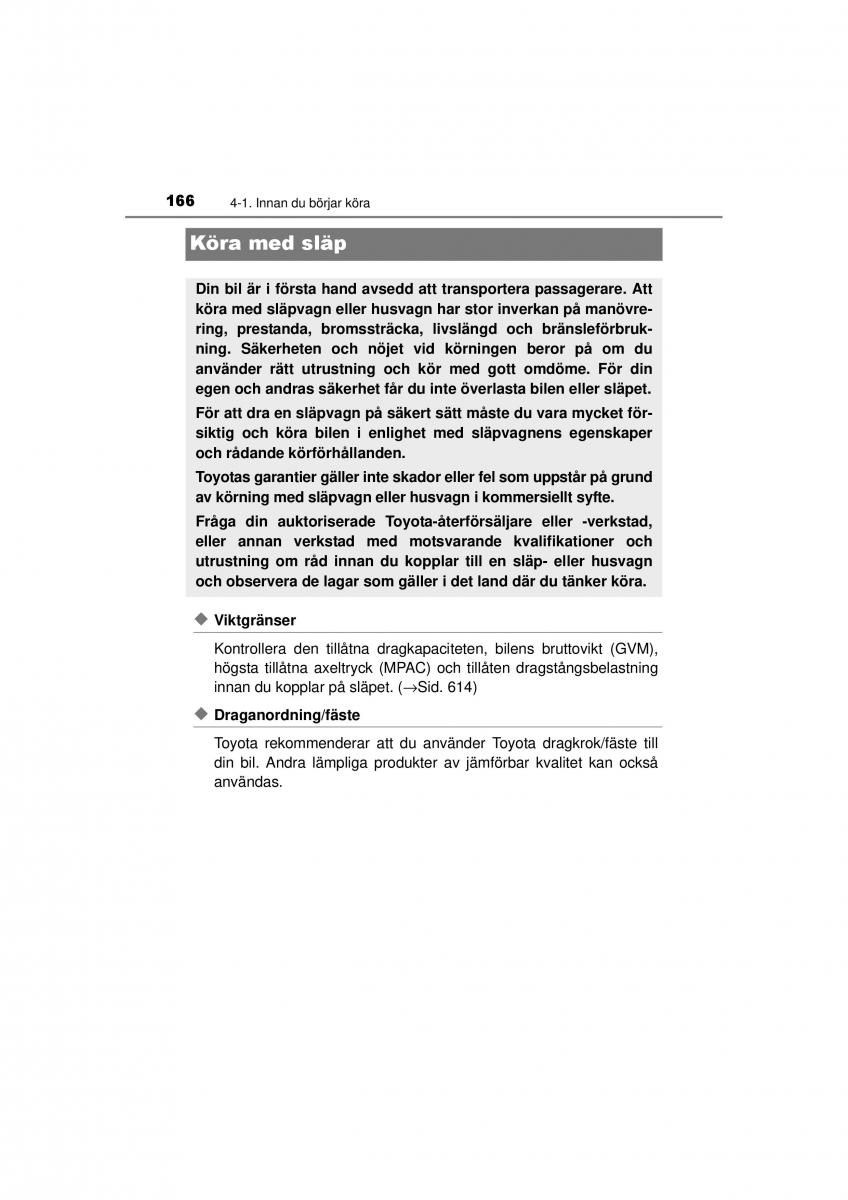 166 4-1. Innan du börjar köra

Köra med släp

Din bil är i första hand avsedd att transportera passagerare. Att köra med släpvagn eller husvagn har stor inverkan på manövrering, prestanda, bromssträcka, livslängd och bränsleförbrukning. Säkerheten och nöjet vid körningen beror på om du använder rätt utrustning och kör med gott omdöme. För din egen och andras säkerhet får du inte överlasta bilen eller släpet.

För att dra en släpvagn på säkert sätt måste du vara mycket försiktig och köra bilen i enlighet med släpvagnens egenskaper och rådande körförhållanden.

Toyotas garantier gäller inte skador eller fel som uppstår på grund av körning med släpvagn eller husvagn i kommersiellt syfte.

Fråga din auktoriserade Toyota-återförsäljare eller -verkstad, eller annan verkstad med motsvarande kvalifikationer och utrustning om råd innan du kopplar till en släp- eller husvagn och observera de lagar som gäller i det land där du tänker köra.

◆ Viktgränser

Kontrollera den tillåtna dragkapaciteten, bilens bruttovikt (GVM), högsta tillåtna axeltryck (MPAC) och tillåten dragstångsbelastning innan du kopplar på släpet. (→Sid. 614)

◆ Draganordning/fäste

Toyota rekommenderar att du använder Toyota dragkrok/fäste till din bil. Andra lämpliga produkter av jämförbar kvalitet kan också användas.